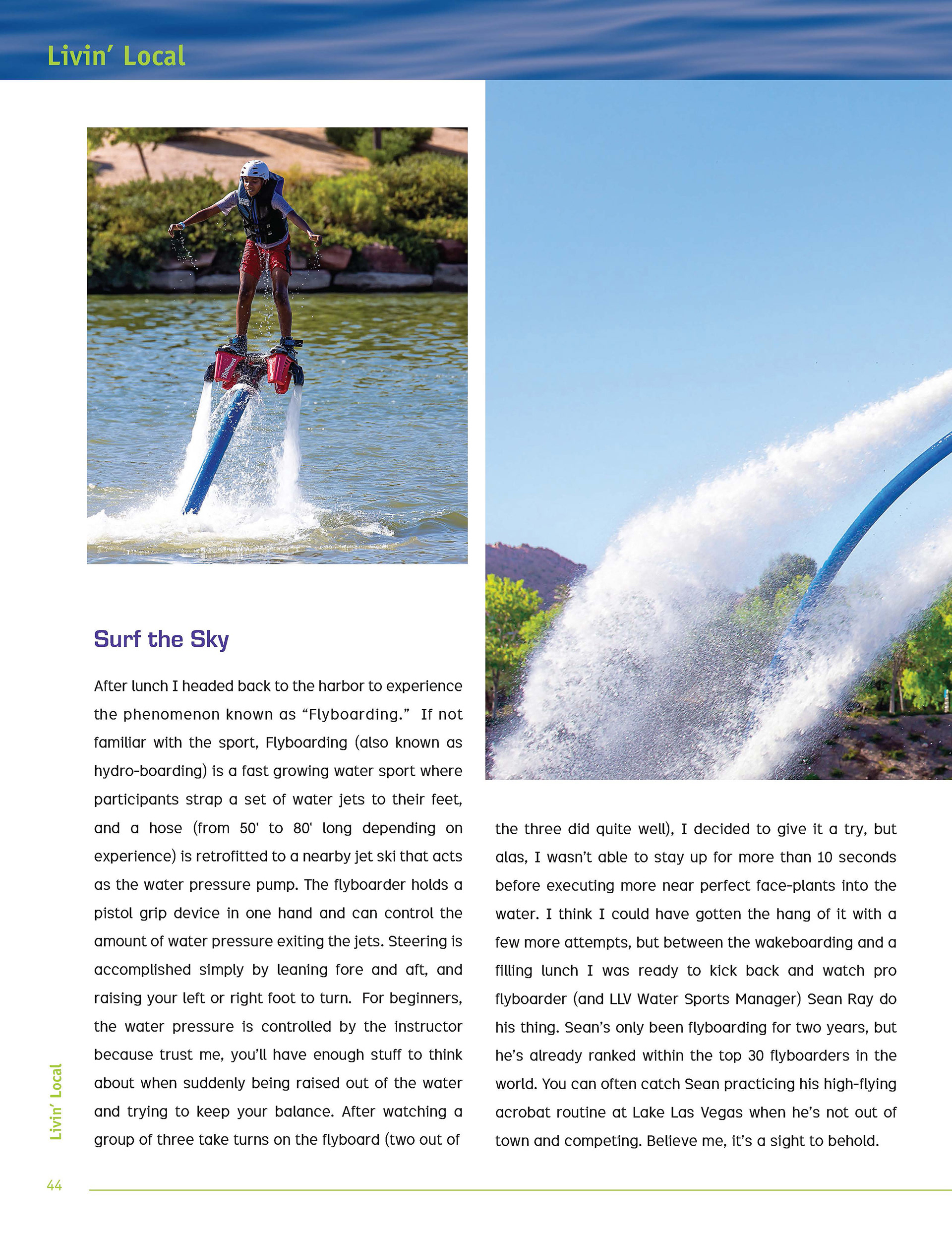 Livin' Local

Surf the Sky

After lunch I headed back to the harbor to experience the phenomenon known as "Flyboarding." If not familiar with the sport, Flyboarding (also known as hydro-boarding) is a fast growing water sport where participants strap a set of water jets to their feet, and a hose (from 50' to 80' long depending on experience) is retrofitted to a nearby jet ski that acts as the water pressure pump. The flyboarder holds a pistol grip device in one hand and can control the amount of water pressure exiting the jets. Steering is accomplished simply by leaning fore and aft, and raising your left or right foot to turn. For beginners, the water pressure is controlled by the instructor because trust me, you'll have enough stuff to think about when suddenly being raised out of the water and trying to keep your balance. After watching a group of three take turns on the flyboard (two out of the three did quite well), I decided to give it a try, but alas, I wasn't able to stay up for more than 10 seconds before executing more near perfect face-plants into the water. I think I could have gotten the hang of it with a few more attempts, but between the wakeboarding and a filling lunch I was ready to kick back and watch pro flyboarder (and LLV Water Sports Manager) Sean Ray do his thing. Sean's only been flyboarding for two years, but he's already ranked within the top 30 flyboarders in the world. You can often catch Sean practicing his high-flying acrobat routine at Lake Las Vegas when he's not out of town and competing. Believe me, it's a sight to behold.

Livin' Local

44